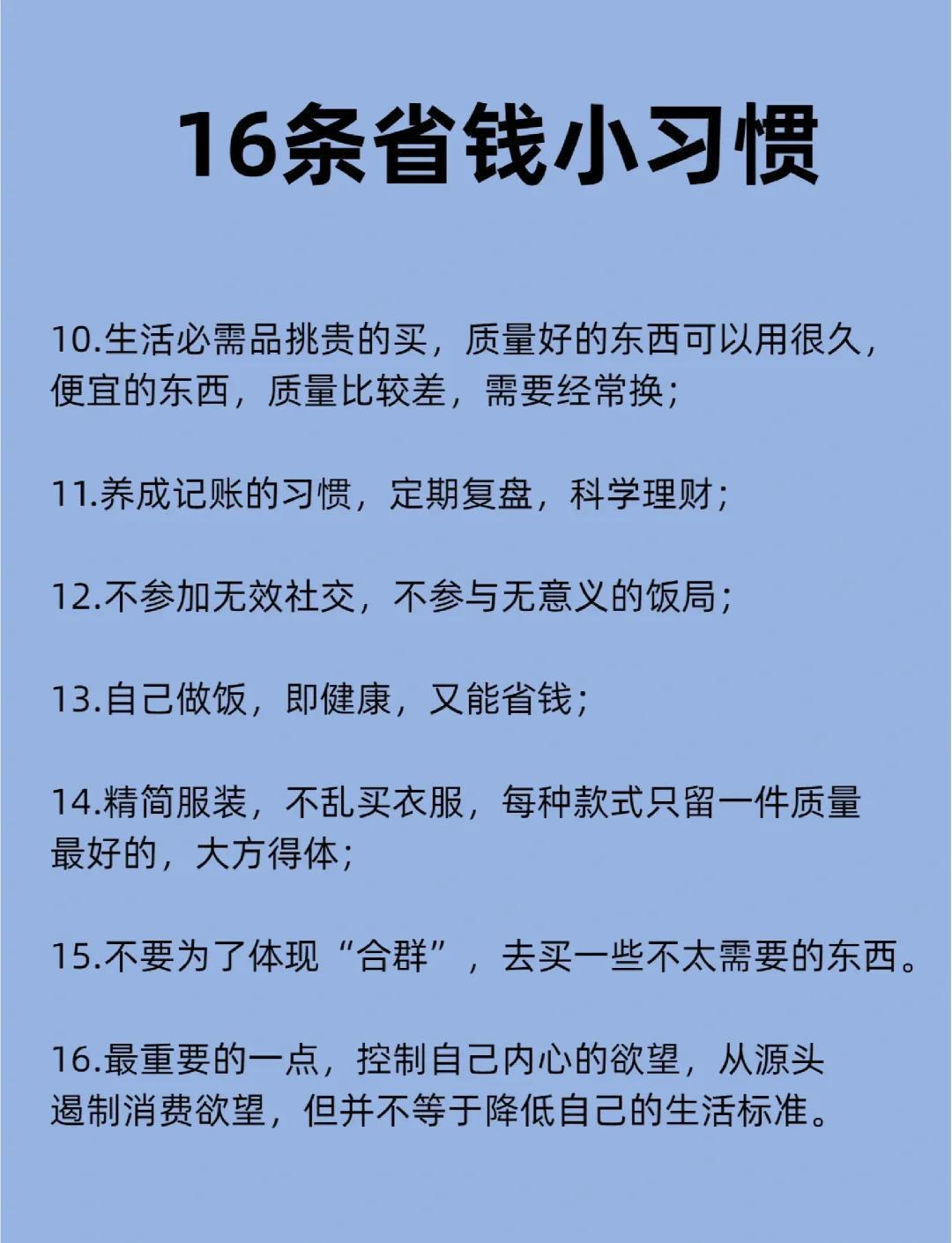 16条省钱小习惯

10.生活必需品挑贵的买，质量好的东西可以用很久，便宜的东西，质量比较差，需要经常换；

11.养成记账的习惯，定期复盘，科学理财；

12.不参加无效社交，不参与无意义的饭局；

13.自己做饭，即健康，又能省钱；

14.精简服装，不乱买衣服，每种款式只留一件质量最好的，大方得体；

15.不要为了体现“合群”，去买一些不太需要的东西。

16.最重要的一点，控制自己内心的欲望，从源头遏制消费欲望，但并不等于降低自己的生活标准。